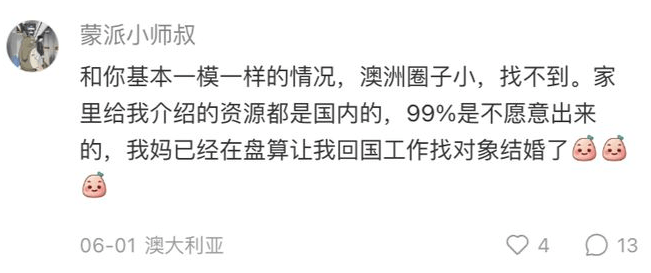 蒙派小师叔

和你基本一模一样的情况，澳洲圈子小，找不到。家里给我介绍的资源都是国内的，99%是不愿意出来的，我妈已经在盘算让我回国工作找对象结婚了

06-01 澳大利亚 4 13